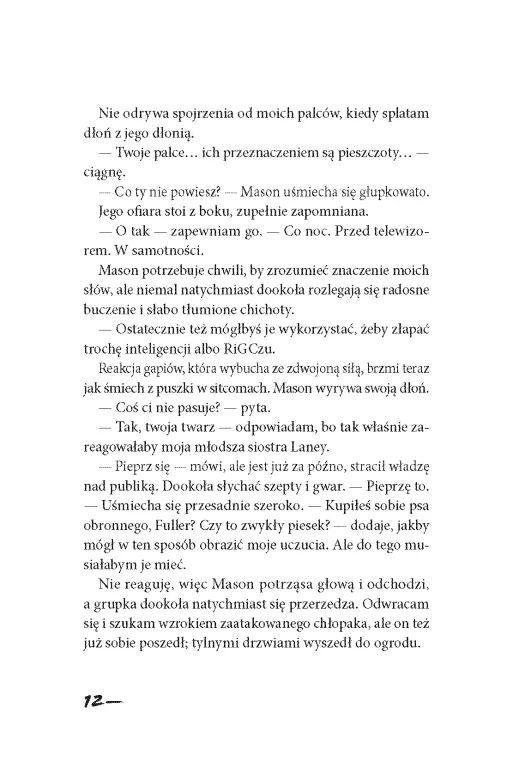 Nie odrywa spojrzenia od moich palców, kiedy splatam dłoń z jego dłonią.

— Twoje palce… ich przeznaczeniem są pieszczoty… — ciągnę.

— Co ty nie powiesz? — Mason uśmiecha się głupkowato.

Jego ofiara stoi z boku, zupełnie zapomniana.

— O tak — zapewniam go. — Co noc. Przed telewizorem. W samotności.

Mason potrzebuje chwili, by zrozumieć znaczenie moich słów, ale niemal natychmiast dookoła rozlegają się radosne buczenie i słabo tłumione chichoty.

— Ostatecznie też mógłbyś je wykorzystać, żeby złapać trochę inteligencji albo RiGCzu.

Reakcja gapiów, która wybucha ze zdwojoną siłą, brzmi teraz jak śmiech z puszki w sitcomach. Mason wyrywa swoją dłoń.

— Coś ci nie pasuje? — pyta.

— Tak, twoja twarz — odpowiadam, bo tak właśnie zareagowałaby moja młodsza siostra Laney.

— Pieprz się — mówi, ale jest już za późno, stracił władzę nad publiką. Dookoła słychać szepty i gwar. — Pieprzę to. — Uśmiecha się przesadnie szeroko. — Kupiłeś sobie psa obronnego, Fuller? Czy to zwykły piesek? — dodaje, jakby mógł w ten sposób obrazić moje uczucia. Ale do tego musiałabym je mieć.

Nie reaguję, więc Mason potrząsa głową i odchodzi, a grupka dookoła natychmiast się przerzedza. Odwracam się i szukam wzrokiem zaatakowanego chłopaka, ale on też już sobie poszedł; tylnymi drzwiami wyszedł do ogrodu.

12—